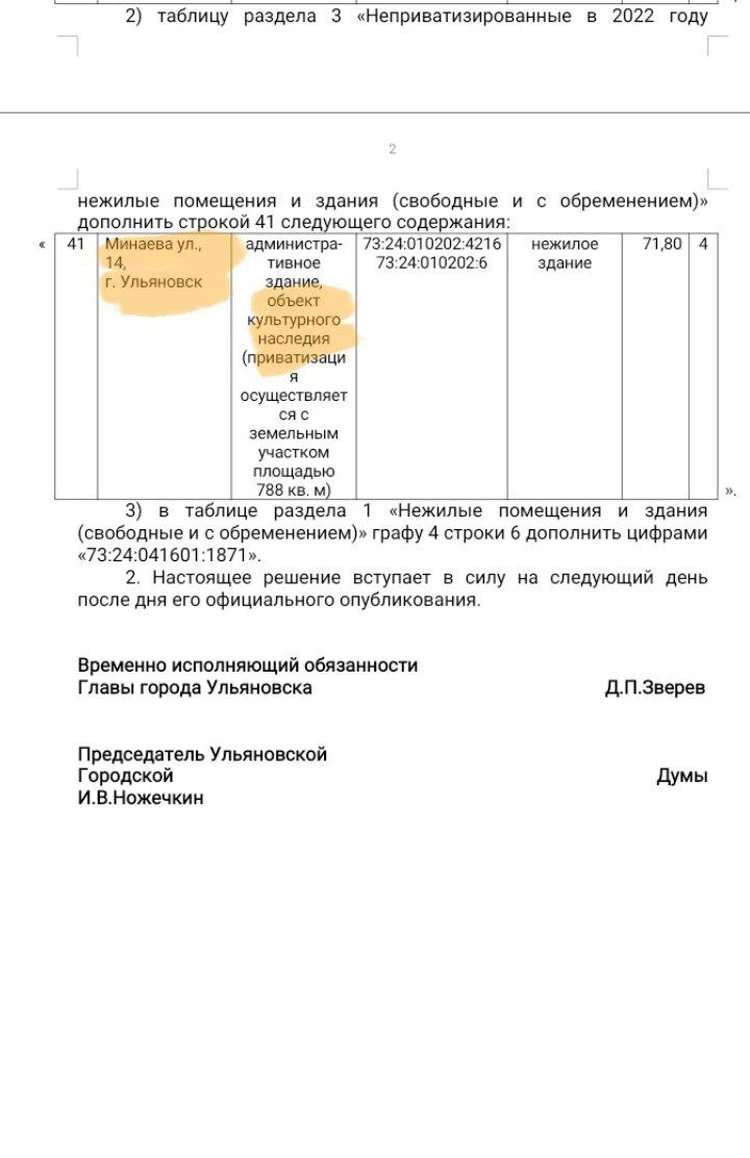 2) таблицу раздела 3 «Неприватизированные в 2022 году

2

нежилые помещения и здания (свободные и с обременением)» дополнить строкой 41 следующего содержания:

«

| 41 | Минаева ул., 14, г. Ульяновск | административное здание, объект культурного наследия (приватизация осуществляется с земельным участком площадью 788 кв. м) | 73:24:010202:4216 73:24:010202:6 | нежилое здание | 71,80 | 4 |
|---|---|---|---|---|---|---|

».

3) в таблице раздела 1 «Нежилые помещения и здания (свободные и с обременением)» графу 4 строки 6 дополнить цифрами «73:24:041601:1871».

2. Настоящее решение вступает в силу на следующий день после дня его официального опубликования.

Временно исполняющий обязанности
Главы города Ульяновска Д.П.Зверев

Председатель Ульяновской
Городской Думы
И.В.Ножечкин